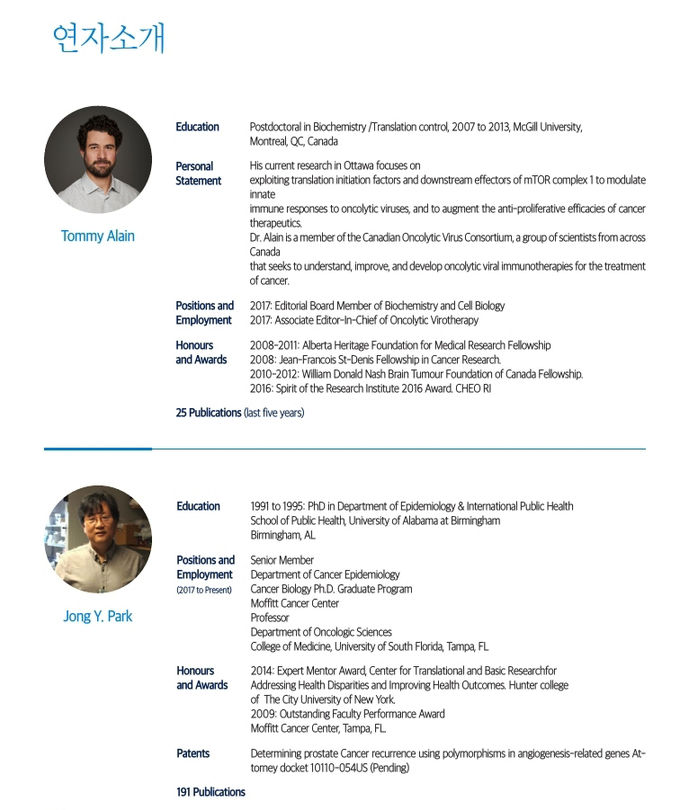 연자소개

Tommy Alain

Education
Postdoctoral in Biochemistry /Translation control, 2007 to 2013, McGill University, Montreal, QC, Canada

Personal Statement
His current research in Ottawa focuses on exploiting translation initiation factors and downstream effectors of mTOR complex 1 to modulate innate immune responses to oncolytic viruses, and to augment the anti-proliferative efficacies of cancer therapeutics.
Dr. Alain is a member of the Canadian Oncolytic Virus Consortium, a group of scientists from across Canada that seeks to understand, improve, and develop oncolytic viral immunotherapies for the treatment of cancer.

Positions and Employment
2017: Editorial Board Member of Biochemistry and Cell Biology
2017: Associate Editor-In-Chief of Oncolytic Virotherapy

Honours and Awards
2008-2011: Alberta Heritage Foundation for Medical Research Fellowship
2008: Jean-Francois St-Denis Fellowship in Cancer Research.
2010-2012: William Donald Nash Brain Tumour Foundation of Canada Fellowship.
2016: Spirit of the Research Institute 2016 Award. CHEO RI

25 Publications (last five years)

Jong Y. Park

Education
1991 to 1995: PhD in Department of Epidemiology & International Public Health
School of Public Health, University of Alabama at Birmingham
Birmingham, AL

Positions and Employment (2017 to Present)
Senior Member
Department of Cancer Epidemiology
Cancer Biology Ph.D. Graduate Program
Moffitt Cancer Center
Professor
Department of Oncologic Sciences
College of Medicine, University of South Florida, Tampa, FL

Honours and Awards
2014: Expert Mentor Award, Center for Translational and Basic Researchfor Addressing Health Disparities and Improving Health Outcomes. Hunter college of The City University of New York.
2009: Outstanding Faculty Performance Award
Moffitt Cancer Center, Tampa, FL.

Patents
Determining prostate Cancer recurrence using polymorphisms in angiogenesis-related genes Attorney docket 10110-054US (Pending)

191 Publications